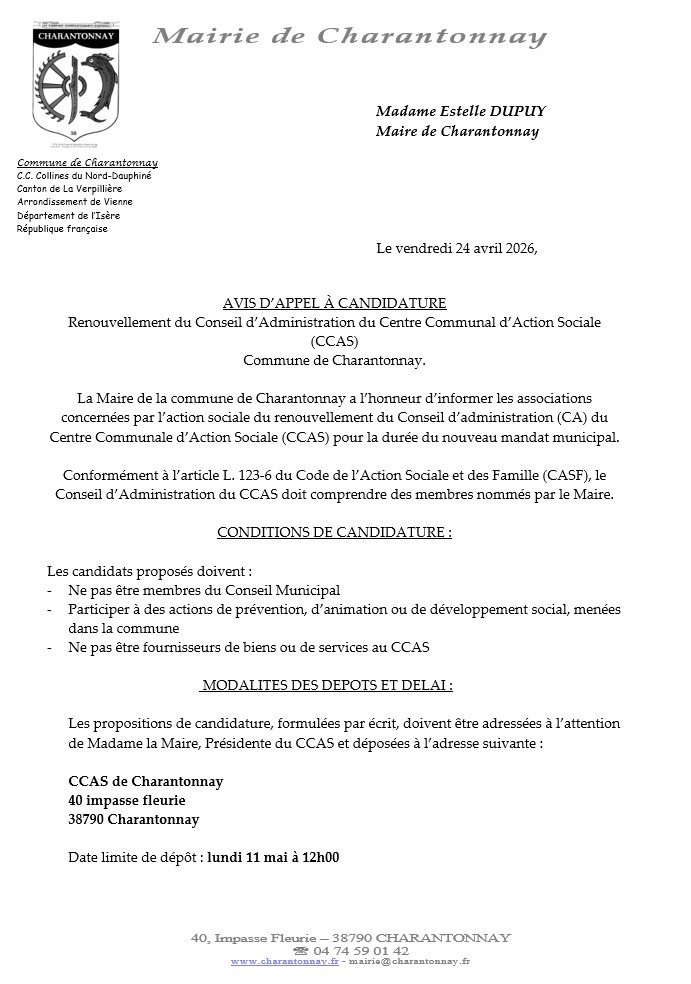 CHARANTONNAY

Mairie de Charantonnay

Madame Estelle DUPUY
Maire de Charantonnay

Commune de Charantonnay
C.C. Collines du Nord-Dauphiné
Canton de La Verpillière
Arrondissement de Vienne
Département de l'Isère
République française

Le vendredi 24 avril 2026,

AVIS D'APPEL À CANDIDATURE
Renouvellement du Conseil d'Administration du Centre Communal d'Action Sociale (CCAS)
Commune de Charantonnay.

La Maire de la commune de Charantonnay a l'honneur d'informer les associations concernées par l'action sociale du renouvellement du Conseil d'administration (CA) du Centre Communale d'Action Sociale (CCAS) pour la durée du nouveau mandat municipal.

Conformément à l'article L. 123-6 du Code de l'Action Sociale et des Famille (CASF), le Conseil d'Administration du CCAS doit comprendre des membres nommés par le Maire.

CONDITIONS DE CANDIDATURE :

Les candidats proposés doivent :
- Ne pas être membres du Conseil Municipal
- Participer à des actions de prévention, d'animation ou de développement social, menées dans la commune
- Ne pas être fournisseurs de biens ou de services au CCAS

MODALITES DES DEPOTS ET DELAI :

Les propositions de candidature, formulées par écrit, doivent être adressées à l'attention de Madame la Maire, Présidente du CCAS et déposées à l'adresse suivante :

CCAS de Charantonnay
40 impasse fleurie
38790 Charantonnay

Date limite de dépôt : lundi 11 mai à 12h00

40, Impasse Fleurie – 38790 CHARANTONNAY
☎ 04 74 59 01 42
www.charantonnay.fr - mairie@charantonnay.fr